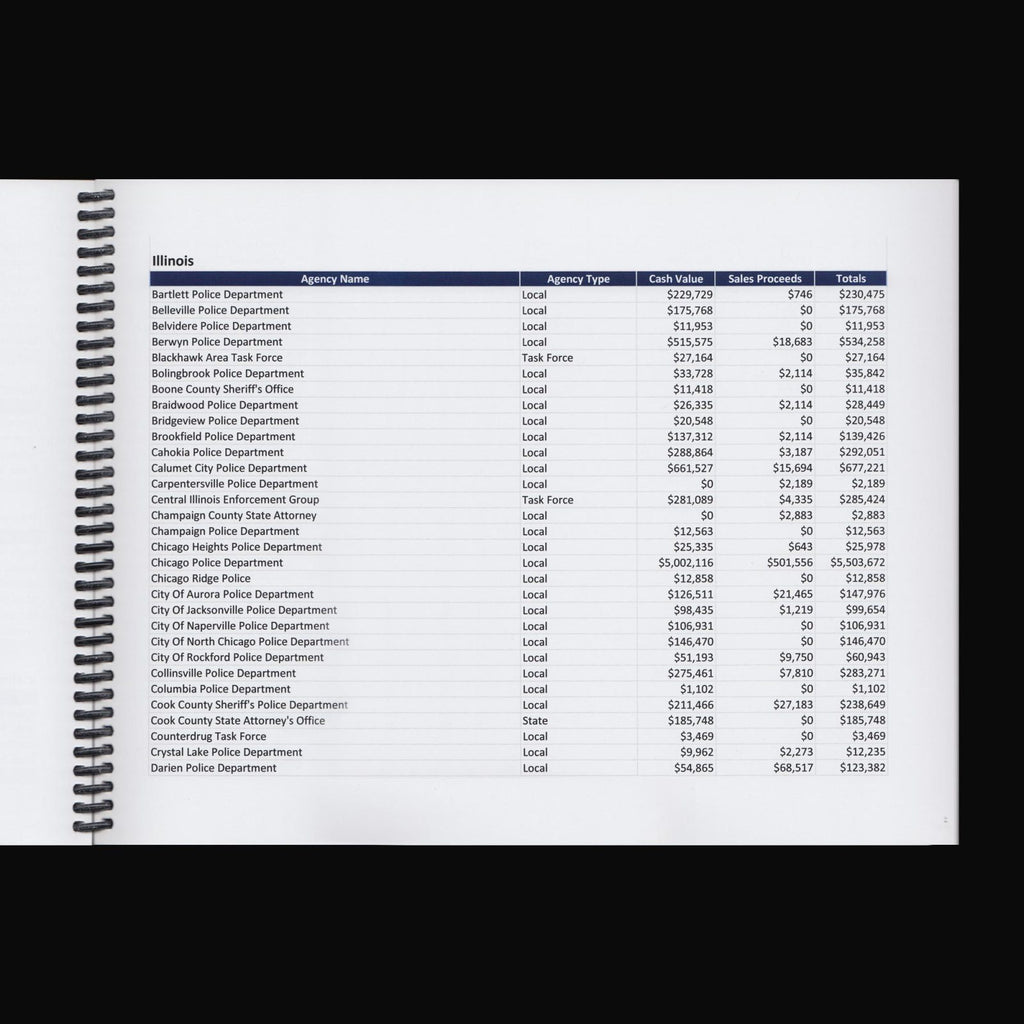 Illinois

| Agency Name | Agency Type | Cash Value | Sales Proceeds | Totals |
|---|---|---|---|---|
| Bartlett Police Department | Local | $229,729 | $746 | $230,475 |
| Belleville Police Department | Local | $175,768 | $0 | $175,768 |
| Belvidere Police Department | Local | $11,953 | $0 | $11,953 |
| Berwyn Police Department | Local | $515,575 | $18,683 | $534,258 |
| Blackhawk Area Task Force | Task Force | $27,164 | $0 | $27,164 |
| Bolingbrook Police Department | Local | $33,728 | $2,114 | $35,842 |
| Boone County Sheriff's Office | Local | $11,418 | $0 | $11,418 |
| Braidwood Police Department | Local | $26,335 | $2,114 | $28,449 |
| Bridgeview Police Department | Local | $20,548 | $0 | $20,548 |
| Brookfield Police Department | Local | $137,312 | $2,114 | $139,426 |
| Cahokia Police Department | Local | $288,864 | $3,187 | $292,051 |
| Calumet City Police Department | Local | $661,527 | $15,694 | $677,221 |
| Carpentersville Police Department | Local | $0 | $2,189 | $2,189 |
| Central Illinois Enforcement Group | Task Force | $281,089 | $4,335 | $285,424 |
| Champaign County State Attorney | Local | $0 | $2,883 | $2,883 |
| Champaign Police Department | Local | $12,563 | $0 | $12,563 |
| Chicago Heights Police Department | Local | $25,335 | $643 | $25,978 |
| Chicago Police Department | Local | $5,002,116 | $501,556 | $5,503,672 |
| Chicago Ridge Police | Local | $12,858 | $0 | $12,858 |
| City Of Aurora Police Department | Local | $126,511 | $21,465 | $147,976 |
| City Of Jacksonville Police Department | Local | $98,435 | $1,219 | $99,654 |
| City Of Naperville Police Department | Local | $106,931 | $0 | $106,931 |
| City Of North Chicago Police Department | Local | $146,470 | $0 | $146,470 |
| City Of Rockford Police Department | Local | $51,193 | $9,750 | $60,943 |
| Collinsville Police Department | Local | $275,461 | $7,810 | $283,271 |
| Columbia Police Department | Local | $1,102 | $0 | $1,102 |
| Cook County Sheriff's Police Department | Local | $211,466 | $27,183 | $238,649 |
| Cook County State Attorney's Office | State | $185,748 | $0 | $185,748 |
| Counterdrug Task Force | Local | $3,469 | $0 | $3,469 |
| Crystal Lake Police Department | Local | $9,962 | $2,273 | $12,235 |
| Darien Police Department | Local | $54,865 | $68,517 | $123,382 |